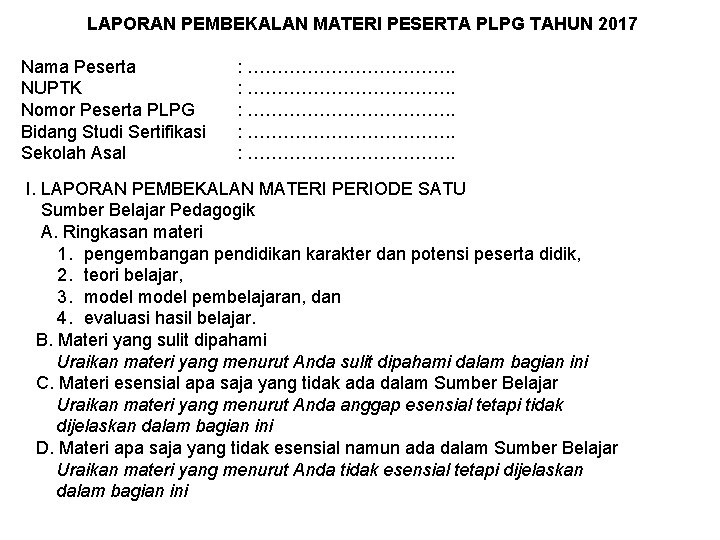 LAPORAN PEMBEKALAN MATERI PESERTA PLPG TAHUN 2017

Nama Peserta : ……………………………..
NUPTK : ……………………………..
Nomor Peserta PLPG : ……………………………..
Bidang Studi Sertifikasi : ……………………………..
Sekolah Asal : ……………………………..

I. LAPORAN PEMBEKALAN MATERI PERIODE SATU
Sumber Belajar Pedagogik
A. Ringkasan materi
1. pengembangan pendidikan karakter dan potensi peserta didik,
2. teori belajar,
3. model model pembelajaran, dan
4. evaluasi hasil belajar.
B. Materi yang sulit dipahami
Uraikan materi yang menurut Anda sulit dipahami dalam bagian ini
C. Materi esensial apa saja yang tidak ada dalam Sumber Belajar
Uraikan materi yang menurut Anda anggap esensial tetapi tidak dijelaskan dalam bagian ini
D. Materi apa saja yang tidak esensial namun ada dalam Sumber Belajar
Uraikan materi yang menurut Anda tidak esensial tetapi dijelaskan dalam bagian ini